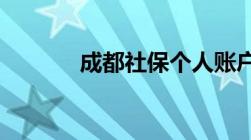 成都社保个人账户